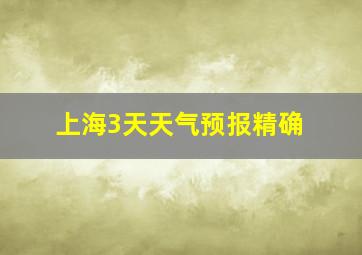 上海3天天气预报精确